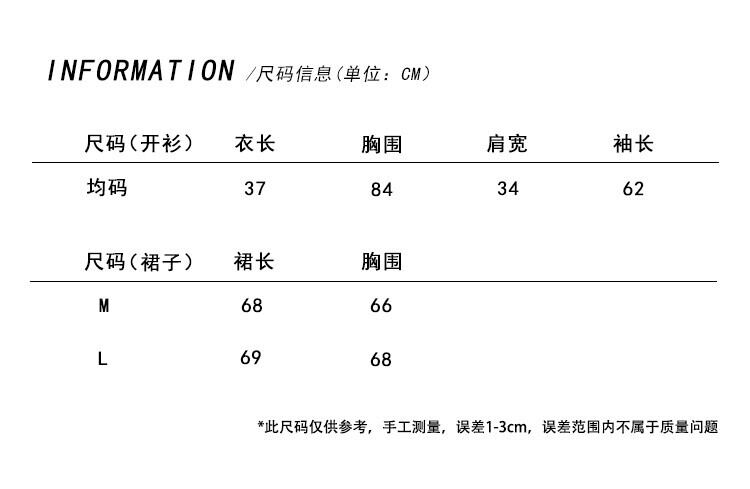 INFORMATION /尺码信息(单位：CM)

| 尺码(开衫) | 衣长 | 胸围 | 肩宽 | 袖长 |
|---|---|---|---|---|
| 均码 | 37 | 84 | 34 | 62 |

| 尺码(裙子) | 裙长 | 胸围 |
|---|---|---|
| M | 68 | 66 |
| L | 69 | 68 |

*此尺码仅供参考，手工测量，误差1-3cm，误差范围内不属于质量问题